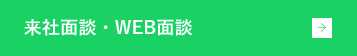 来社面談・WEB面談